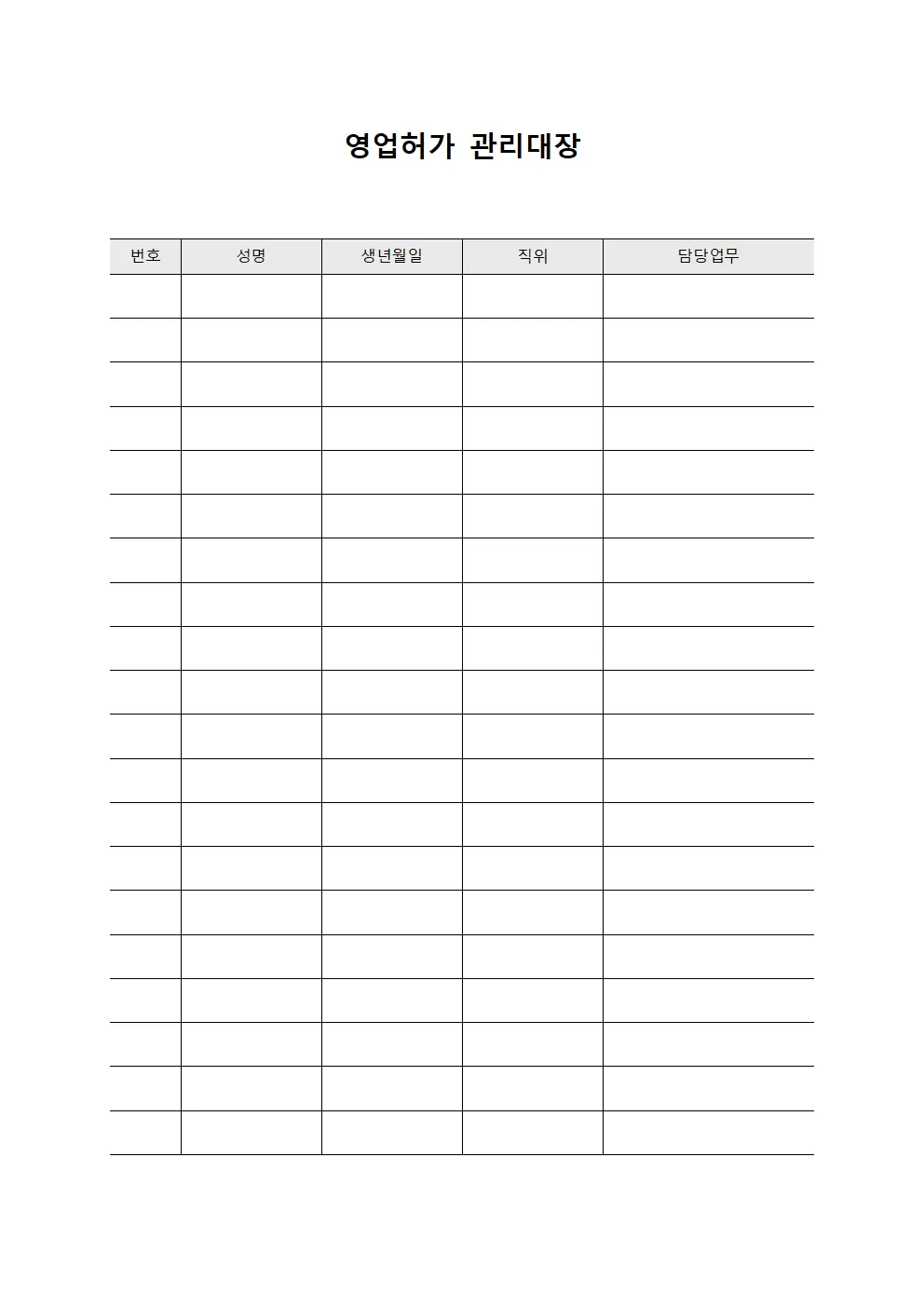 영업허가 관리대장

| 번호 | 성명 | 생년월일 | 직위 | 담당업무 |
|---|---|---|---|---|
| | | | | |
| | | | | |
| | | | | |
| | | | | |
| | | | | |
| | | | | |
| | | | | |
| | | | | |
| | | | | |
| | | | | |
| | | | | |
| | | | | |
| | | | | |
| | | | | |
| | | | | |
| | | | | |
| | | | | |
| | | | | |
| | | | | |
| | | | | |